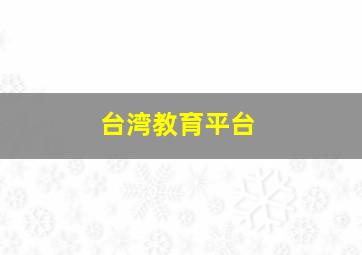 台湾教育平台